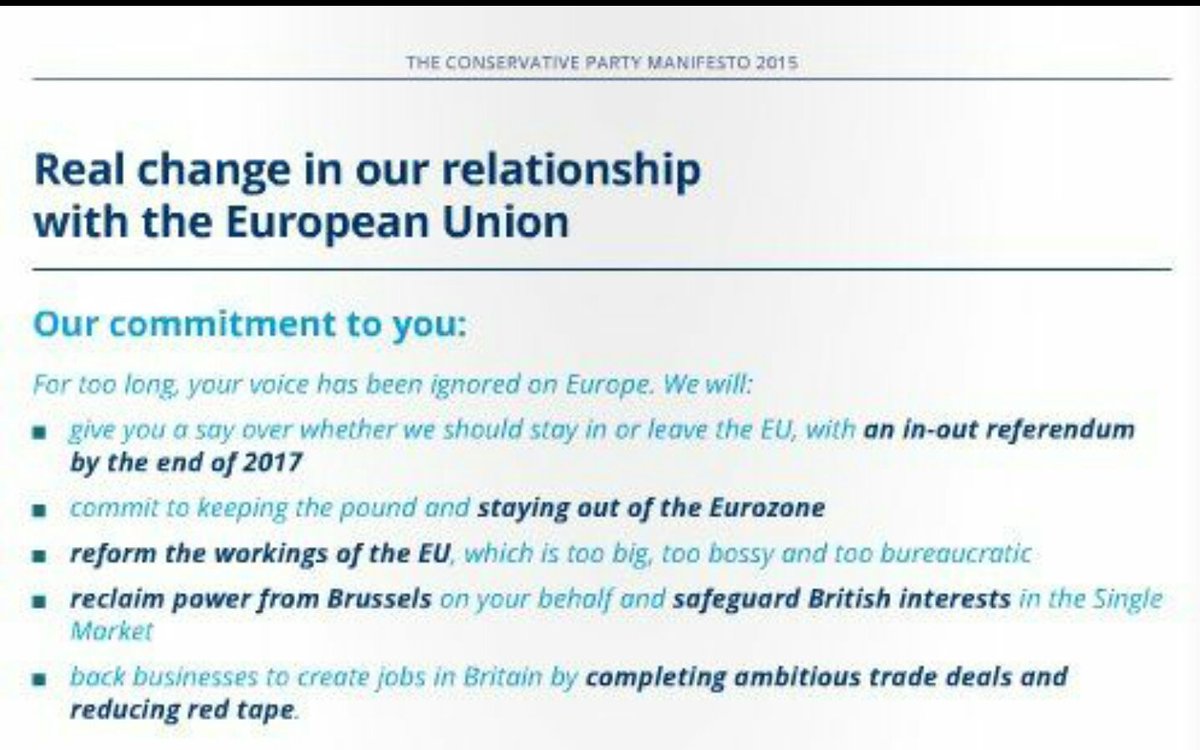 THE CONSERVATIVE PARTY MANIFESTO 2015

Real change in our relationship with the European Union

Our commitment to you:

For too long, your voice has been ignored on Europe. We will:

• give you a say over whether we should stay in or leave the EU, with an in-out referendum by the end of 2017
• commit to keeping the pound and staying out of the Eurozone
• reform the workings of the EU, which is too big, too bossy and too bureaucratic
• reclaim power from Brussels on your behalf and safeguard British interests in the Single Market
• back businesses to create jobs in Britain by completing ambitious trade deals and reducing red tape.